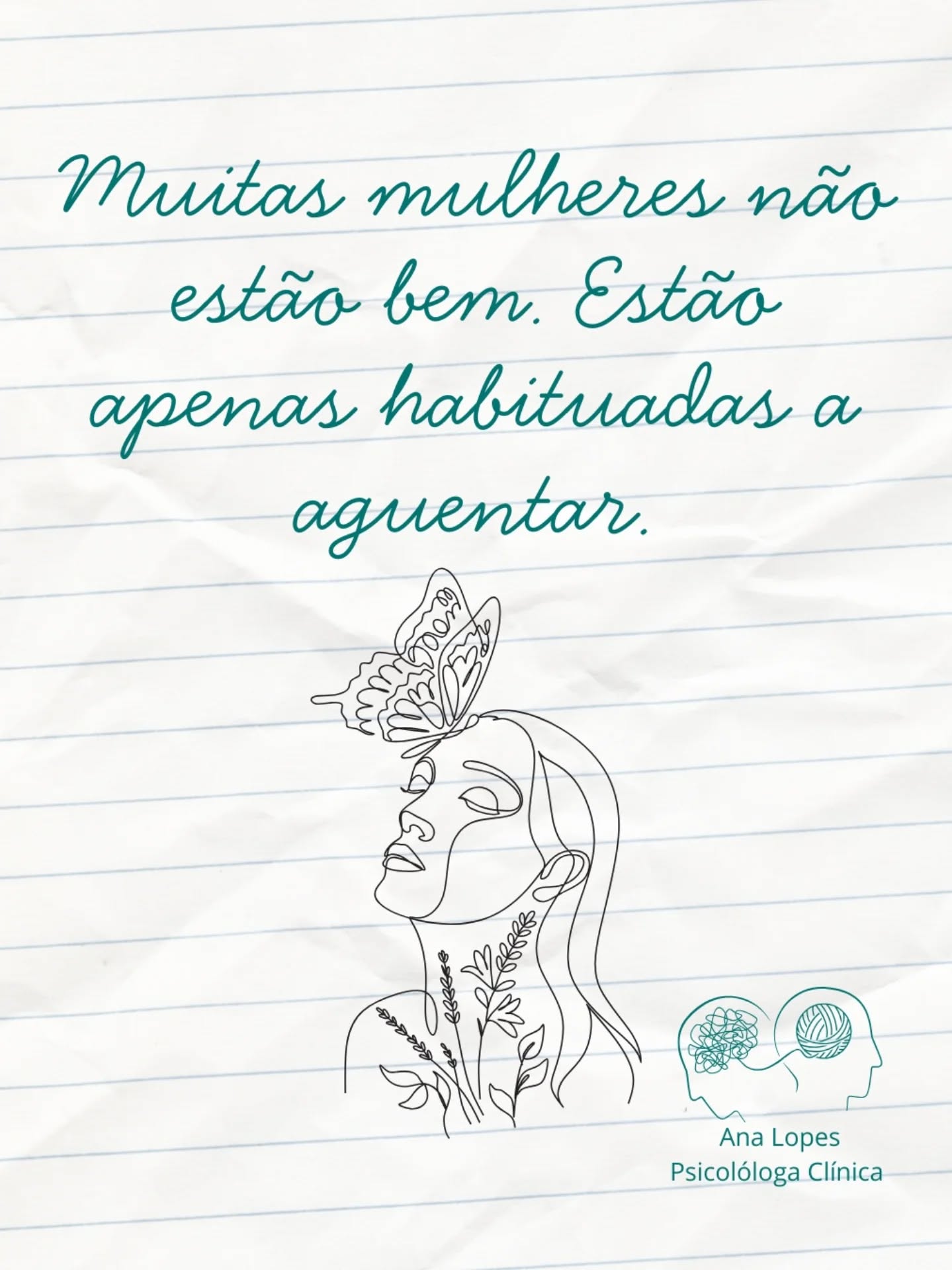 Muitas mulheres não estão bem. Estão apenas habituadas a aguentar.

Ana Lopes
Psicolóloga Clínica